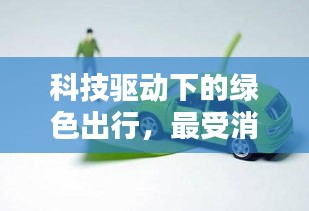 科技驱动下的绿色出行，最受消